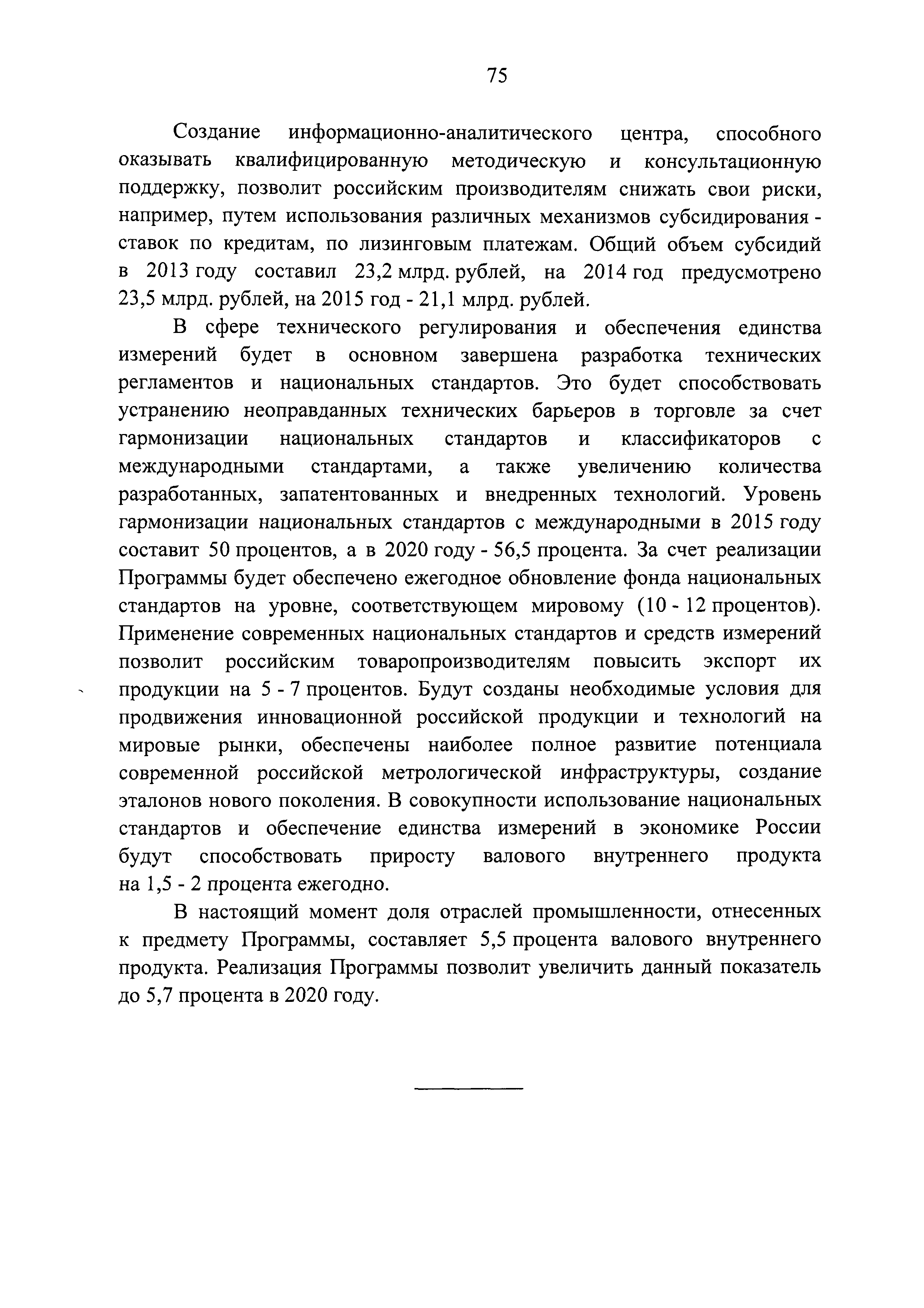 75

Создание информационно-аналитического центра, способного оказывать квалифицированную методическую и консультационную поддержку, позволит российским производителям снижать свои риски, например, путем использования различных механизмов субсидирования - ставок по кредитам, по лизинговым платежам. Общий объем субсидий в 2013 году составил 23,2 млрд. рублей, на 2014 год предусмотрено 23,5 млрд. рублей, на 2015 год - 21,1 млрд. рублей.

В сфере технического регулирования и обеспечения единства измерений будет в основном завершена разработка технических регламентов и национальных стандартов. Это будет способствовать устранению неоправданных технических барьеров в торговле за счет гармонизации национальных стандартов и классификаторов с международными стандартами, а также увеличению количества разработанных, запатентованных и внедренных технологий. Уровень гармонизации национальных стандартов с международными в 2015 году составит 50 процентов, а в 2020 году - 56,5 процента. За счет реализации Программы будет обеспечено ежегодное обновление фонда национальных стандартов на уровне, соответствующем мировому (10 - 12 процентов). Применение современных национальных стандартов и средств измерений позволит российским товаропроизводителям повысить экспорт их продукции на 5 - 7 процентов. Будут созданы необходимые условия для продвижения инновационной российской продукции и технологий на мировые рынки, обеспечены наиболее полное развитие потенциала современной российской метрологической инфраструктуры, создание эталонов нового поколения. В совокупности использование национальных стандартов и обеспечение единства измерений в экономике России будут способствовать приросту валового внутреннего продукта на 1,5 - 2 процента ежегодно.

В настоящий момент доля отраслей промышленности, отнесенных к предмету Программы, составляет 5,5 процента валового внутреннего продукта. Реализация Программы позволит увеличить данный показатель до 5,7 процента в 2020 году.